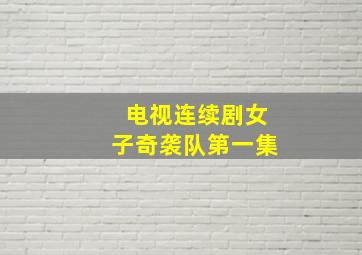 电视连续剧女子奇袭队第一集